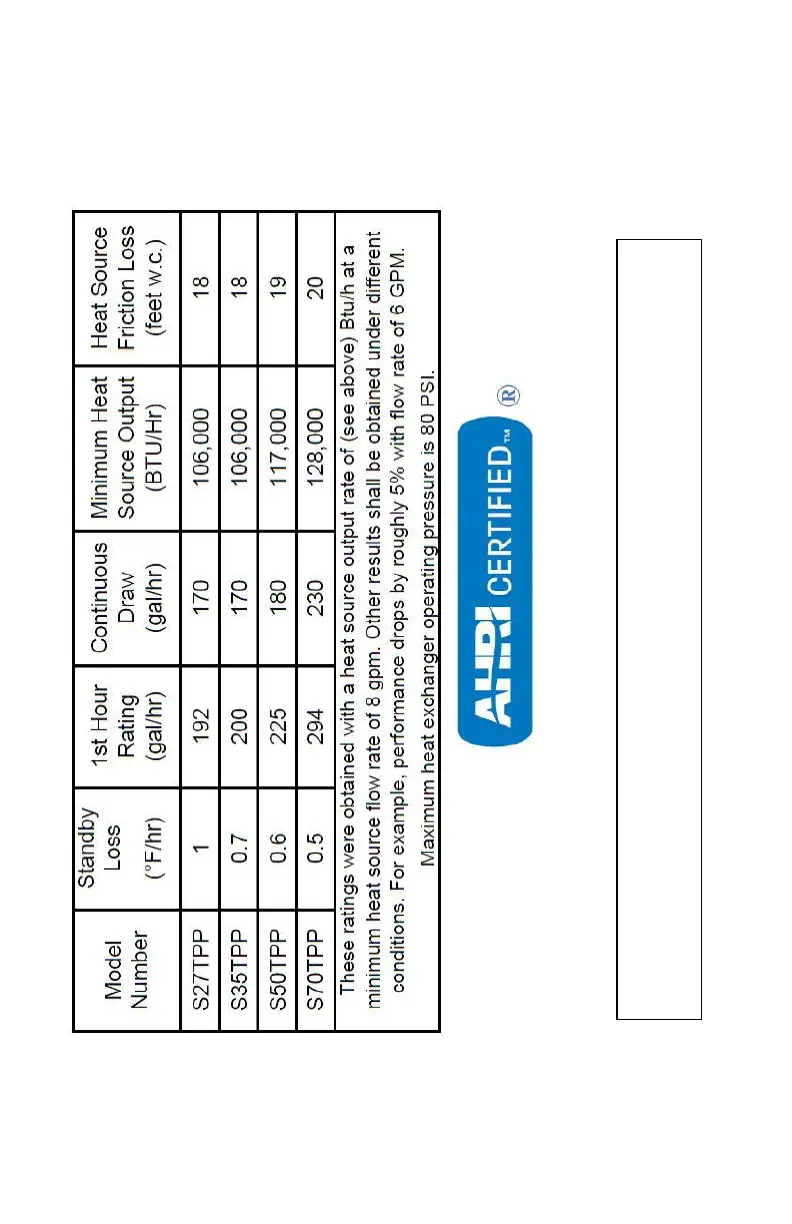 | Model Number | Standby Loss (°F/hr) | 1st Hour Rating (gal/hr) | Continuous Draw (gal/hr) | Minimum Heat Source Output (BTU/Hr) | Heat Source Friction Loss (feet w.c.) |
|---|---|---|---|---|---|
| S27TPP | 1 | 192 | 170 | 106,000 | 18 |
| S35TPP | 0.7 | 200 | 170 | 106,000 | 18 |
| S50TPP | 0.6 | 225 | 180 | 117,000 | 19 |
| S70TPP | 0.5 | 294 | 230 | 128,000 | 20 |

These ratings were obtained with a heat source output rate of (see above) Btu/h at a minimum heat source flow rate of 8 gpm. Other results shall be obtained under different conditions. For example, performance drops by roughly 5% with flow rate of 6 GPM. Maximum heat exchanger operating pressure is 80 PSI.

AHRI CERTIFIED™ ®